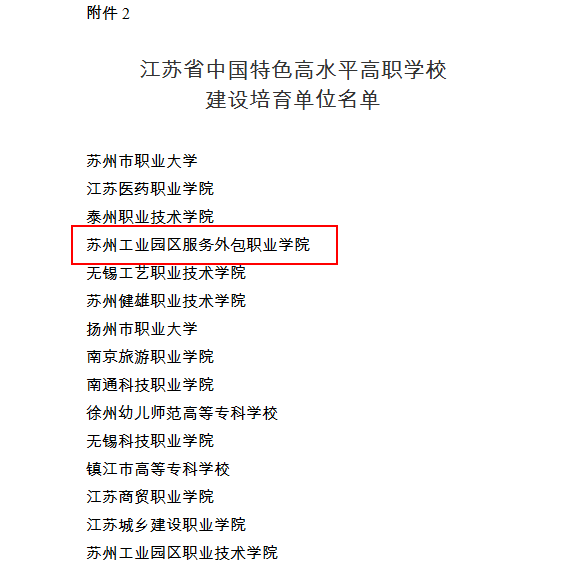 附件2

江苏省中国特色高水平高职学校
建设培育单位名单

苏州市职业大学
江苏医药职业学院
泰州职业技术学院
苏州工业园区服务外包职业学院
无锡工艺职业技术学院
苏州健雄职业技术学院
扬州市职业大学
南京旅游职业学院
南通科技职业学院
徐州幼儿师范高等专科学校
无锡科技职业学院
镇江市高等专科学校
江苏商贸职业学院
江苏城乡建设职业学院
苏州工业园区职业技术学院